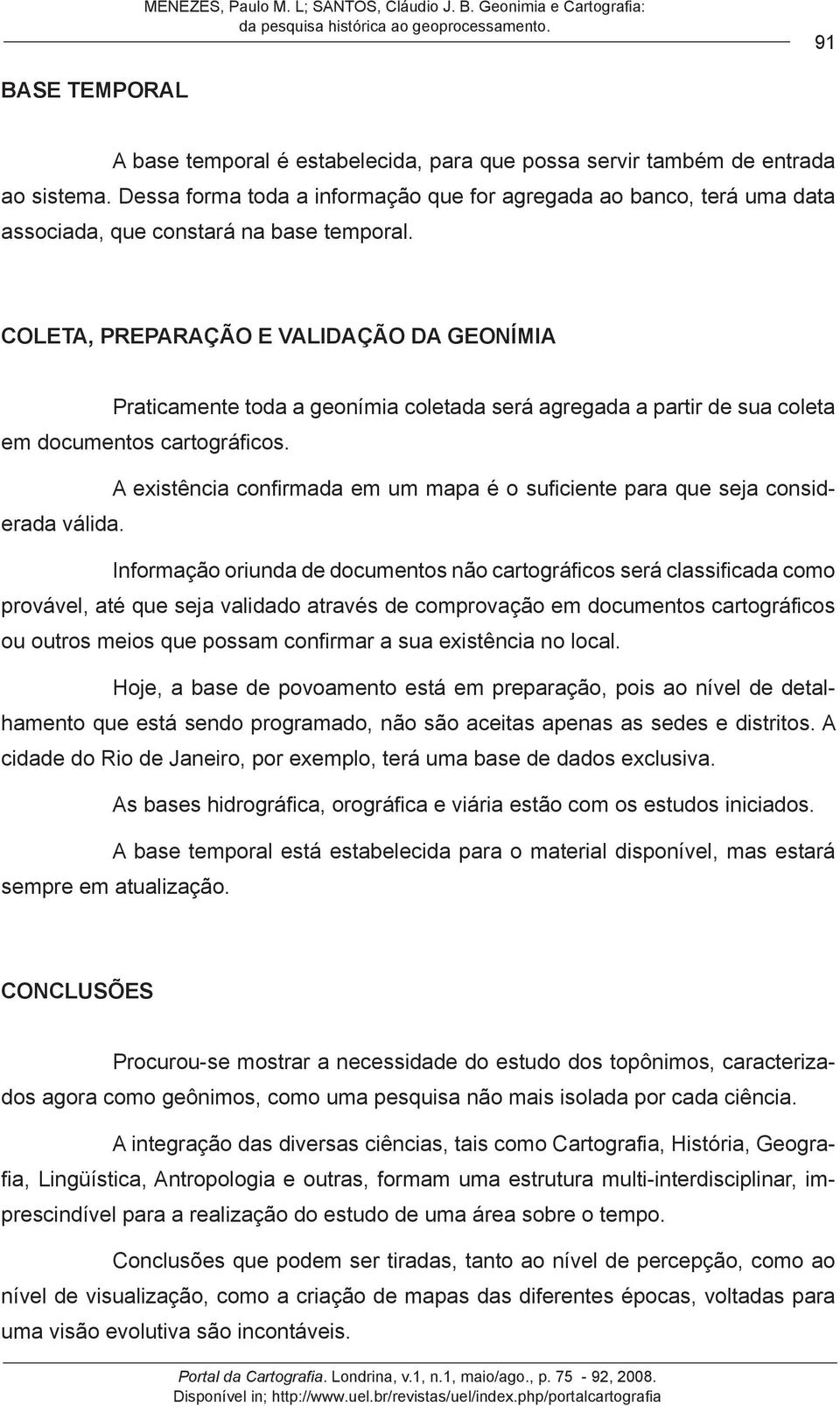 MENEZES, Paulo M. L; SANTOS, Cláudio J. B. Geonimia e Cartografia: da pesquisa histórica ao geoprocessamento.

91

BASE TEMPORAL

A base temporal é estabelecida, para que possa servir também de entrada ao sistema. Dessa forma toda a informação que for agregada ao banco, terá uma data associada, que constará na base temporal.

COLETA, PREPARAÇÃO E VALIDAÇÃO DA GEONÍMIA

Praticamente toda a geonímia coletada será agregada a partir de sua coleta em documentos cartográficos.

A existência confirmada em um mapa é o suficiente para que seja considerada válida.

Informação oriunda de documentos não cartográficos será classificada como provável, até que seja validado através de comprovação em documentos cartográficos ou outros meios que possam confirmar a sua existência no local.

Hoje, a base de povoamento está em preparação, pois ao nível de detalhamento que está sendo programado, não são aceitas apenas as sedes e distritos. A cidade do Rio de Janeiro, por exemplo, terá uma base de dados exclusiva.

As bases hidrográfica, orográfica e viária estão com os estudos iniciados.

A base temporal está estabelecida para o material disponível, mas estará sempre em atualização.

CONCLUSÕES

Procurou-se mostrar a necessidade do estudo dos topônimos, caracterizados agora como geônimos, como uma pesquisa não mais isolada por cada ciência.

A integração das diversas ciências, tais como Cartografia, História, Geografia, Lingüística, Antropologia e outras, formam uma estrutura multi-interdisciplinar, imprescindível para a realização do estudo de uma área sobre o tempo.

Conclusões que podem ser tiradas, tanto ao nível de percepção, como ao nível de visualização, como a criação de mapas das diferentes épocas, voltadas para uma visão evolutiva são incontáveis.

Portal da Cartografia. Londrina, v.1, n.1, maio/ago., p. 75 - 92, 2008.
Disponível in; http://www.uel.br/revistas/uel/index.php/portalcartografia